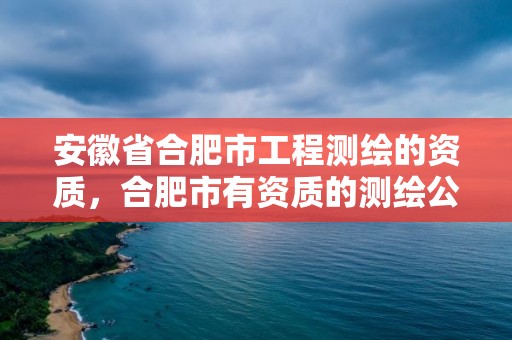 安徽省合肥市工程测绘的资质，合肥市有资质的测绘公